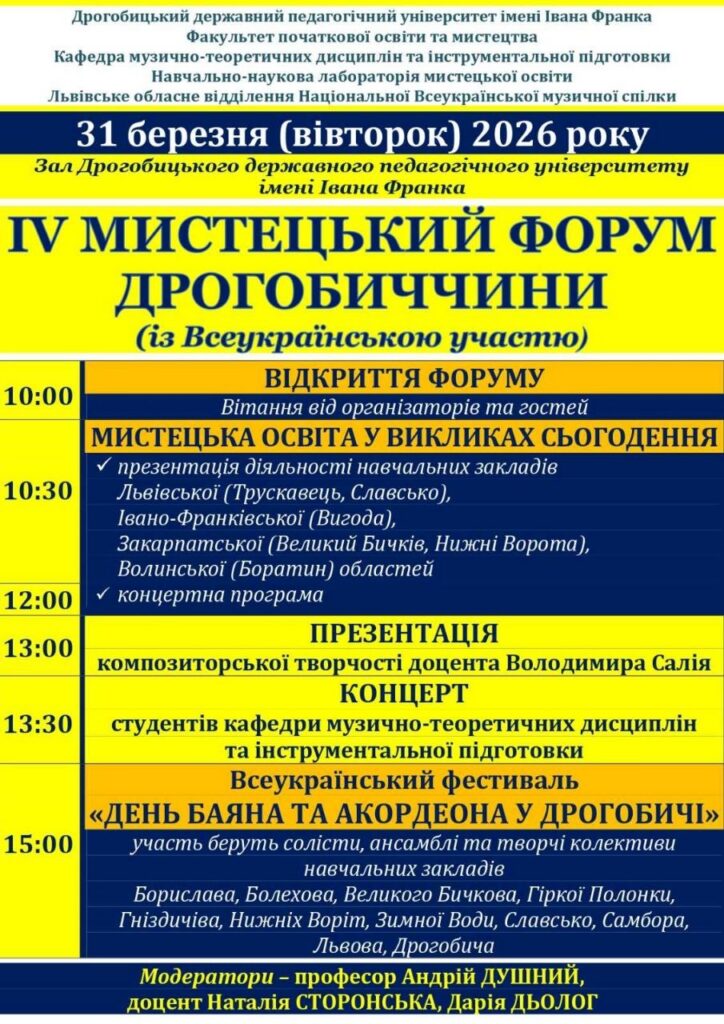 Дрогобицький державний педагогічний університет імені Івана Франка
Факультет початкової освіти та мистецтва
Кафедра музично-теоретичних дисциплін та інструментальної підготовки
Навчально-наукова лабораторія мистецької освіти
Львівське обласне відділення Національної Всеукраїнської музичної спілки

31 березня (вівторок) 2026 року

Зал Дрогобицького державного педагогічного університету імені Івана Франка

IV МИСТЕЦЬКИЙ ФОРУМ ДРОГОБИЧЧИНИ
(із Всеукраїнською участю)

10:00
ВІДКРИТТЯ ФОРУМУ
Вітання від організаторів та гостей

10:30
МИСТЕЦЬКА ОСВІТА У ВИКЛИКАХ СЬОГОДЕННЯ
✓ презентація діяльності навчальних закладів Львівської (Трускавець, Славсько), Івано-Франківської (Вигода), Закарпатської (Великий Бичків, Нижні Ворота), Волинської (Боратин) областей

12:00
✓ концертна програма

13:00
ПРЕЗЕНТАЦІЯ
композиторської творчості доцента Володимира Салія

13:30
КОНЦЕРТ
студентів кафедри музично-теоретичних дисциплін та інструментальної підготовки

15:00
Всеукраїнський фестиваль
«ДЕНЬ БАЯНА ТА АКОРДЕОНА У ДРОГОБИЧІ»
участь беруть солісти, ансамблі та творчі колективи навчальних закладів
Борислава, Болехова, Великого Бичкова, Гіркої Полонки, Гніздичіва, Нижніх Воріт, Зимної Води, Славсько, Самбора, Львова, Дрогобича

Модератори – професор Андрій ДУШНИЙ, доцент Наталія СТОРОНСЬКА, Дарія ДЬОЛОГ